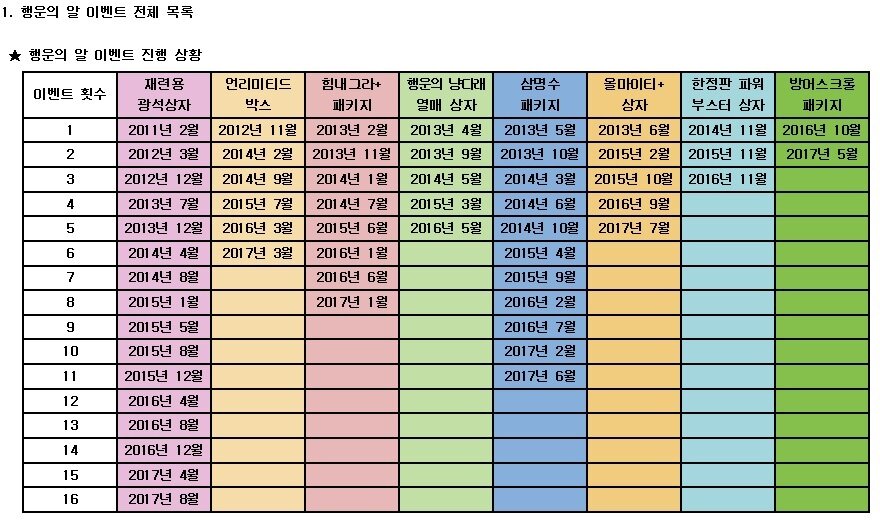 1. 행운의 알 이벤트 전체 목록

★ 행운의 알 이벤트 진행 상황

| 이벤트 횟수 | 재련용 광석상자 | 언리미티드 박스 | 힘내그라+ 패키지 | 행운의 냥다래 열매 상자 | 삼명수 패키지 | 올마이티+ 상자 | 한정판 파워 부스터 상자 | 방어스크롤 패키지 |
|---|---|---|---|---|---|---|---|---|
| 1 | 2011년 2월 | 2012년 11월 | 2013년 2월 | 2013년 4월 | 2013년 5월 | 2013년 6월 | 2014년 11월 | 2016년 10월 |
| 2 | 2012년 3월 | 2014년 2월 | 2013년 11월 | 2013년 9월 | 2013년 10월 | 2015년 2월 | 2015년 11월 | 2017년 5월 |
| 3 | 2012년 12월 | 2014년 9월 | 2014년 1월 | 2014년 5월 | 2014년 3월 | 2015년 10월 | 2016년 11월 | |
| 4 | 2013년 7월 | 2015년 7월 | 2014년 7월 | 2015년 3월 | 2014년 6월 | 2016년 9월 | | |
| 5 | 2013년 12월 | 2016년 3월 | 2015년 6월 | 2016년 5월 | 2014년 10월 | 2017년 7월 | | |
| 6 | 2014년 4월 | 2017년 3월 | 2016년 1월 | | 2015년 4월 | | | |
| 7 | 2014년 8월 | | 2016년 6월 | | 2015년 9월 | | | |
| 8 | 2015년 1월 | | 2017년 1월 | | 2016년 2월 | | | |
| 9 | 2015년 5월 | | | | 2016년 7월 | | | |
| 10 | 2015년 8월 | | | | 2017년 2월 | | | |
| 11 | 2015년 12월 | | | | 2017년 6월 | | | |
| 12 | 2016년 4월 | | | | | | | |
| 13 | 2016년 8월 | | | | | | | |
| 14 | 2016년 12월 | | | | | | | |
| 15 | 2017년 4월 | | | | | | | |
| 16 | 2017년 8월 | | | | | | | |